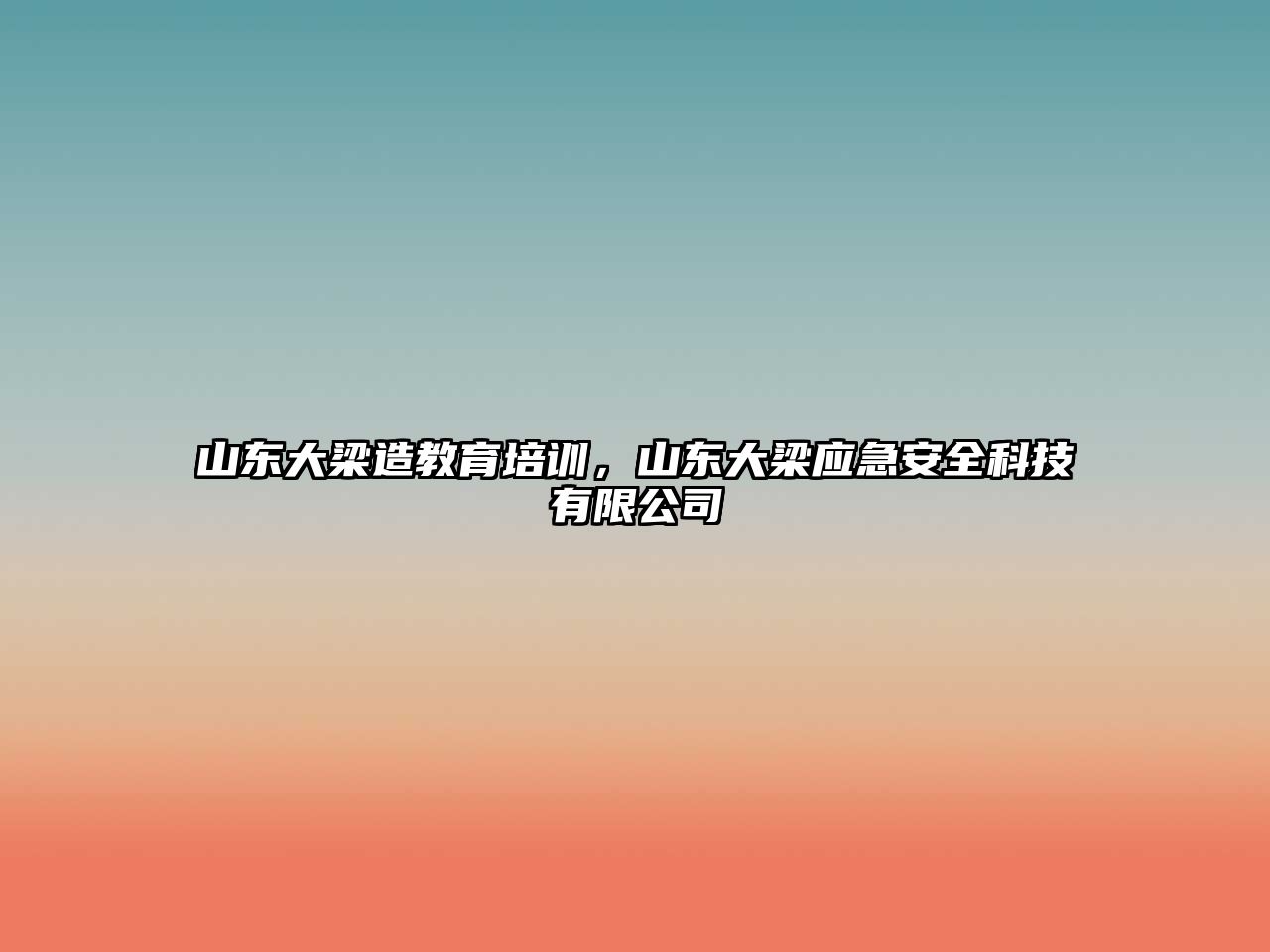 山东大梁造教育培训，山东大梁应急安全科技有限公司